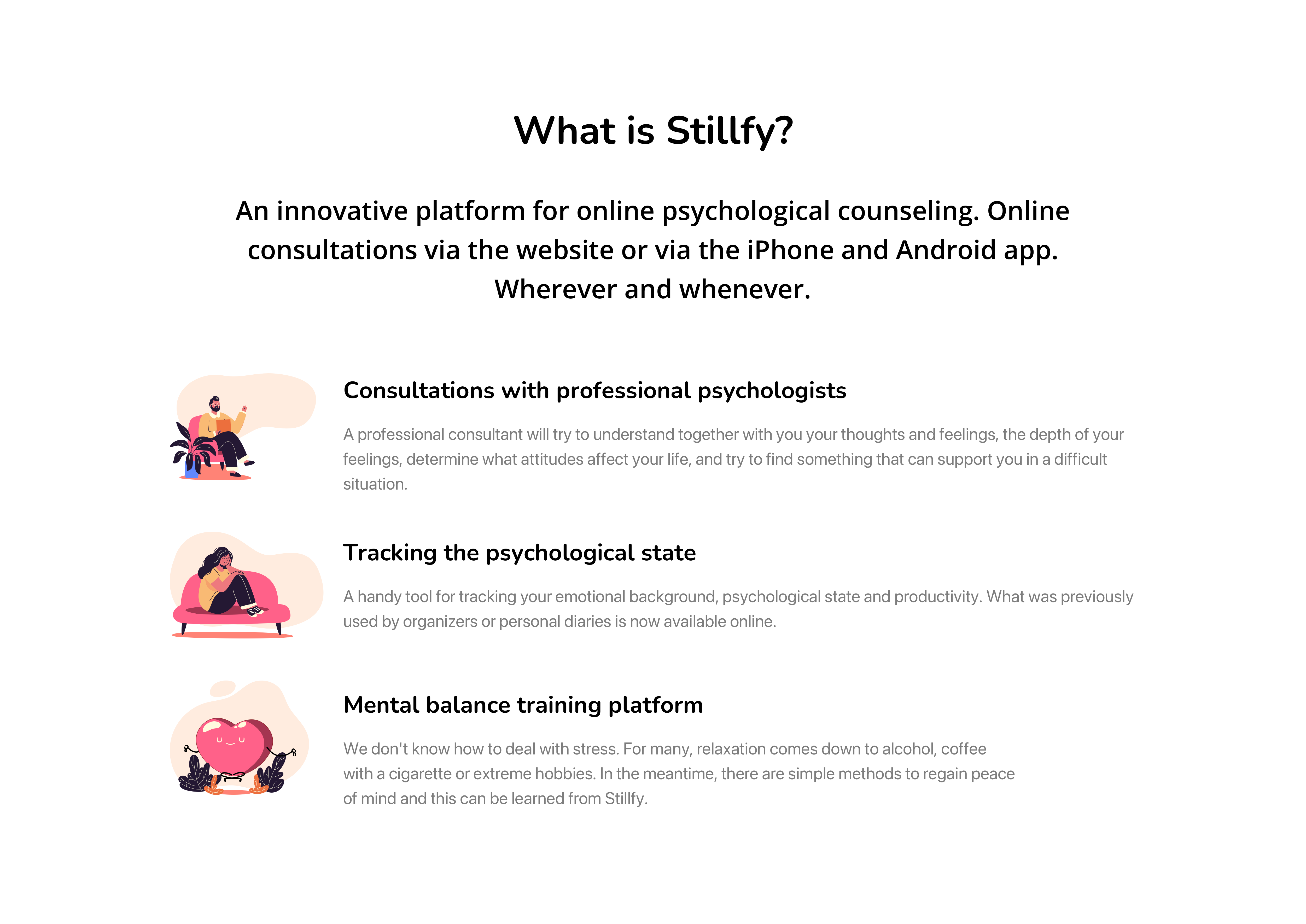 What is Stillfy?

An innovative platform for online psychological counseling. Online consultations via the website or via the iPhone and Android app. Wherever and whenever.

Consultations with professional psychologists

A professional consultant will try to understand together with you your thoughts and feelings, the depth of your feelings, determine what attitudes affect your life, and try to find something that can support you in a difficult situation.

Tracking the psychological state

A handy tool for tracking your emotional background, psychological state and productivity. What was previously used by organizers or personal diaries is now available online.

Mental balance training platform

We don't know how to deal with stress. For many, relaxation comes down to alcohol, coffee with a cigarette or extreme hobbies. In the meantime, there are simple methods to regain peace of mind and this can be learned from Stillfy.